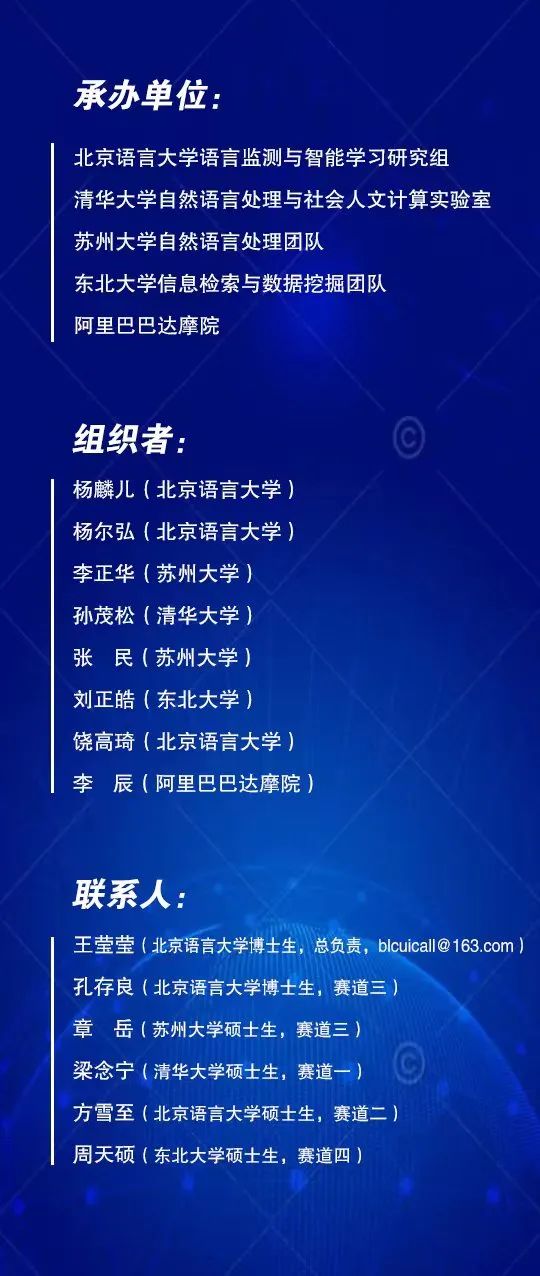 承办单位：

北京语言大学语言监测与智能学习研究组
清华大学自然语言处理与社会人文计算实验室
苏州大学自然语言处理团队
东北大学信息检索与数据挖掘团队
阿里巴巴达摩院

组织者：

杨麟儿（北京语言大学）
杨尔弘（北京语言大学）
李正华（苏州大学）
孙茂松（清华大学）
张　民（苏州大学）
刘正皓（东北大学）
饶高琦（北京语言大学）
李　辰（阿里巴巴达摩院）

联系人：

王莹莹（北京语言大学博士生，总负责，blcuicall@163.com）
孔存良（北京语言大学博士生，赛道三）
章　岳（苏州大学硕士生，赛道三）
梁念宁（清华大学硕士生，赛道一）
方雪至（北京语言大学硕士生，赛道二）
周天硕（东北大学硕士生，赛道四）